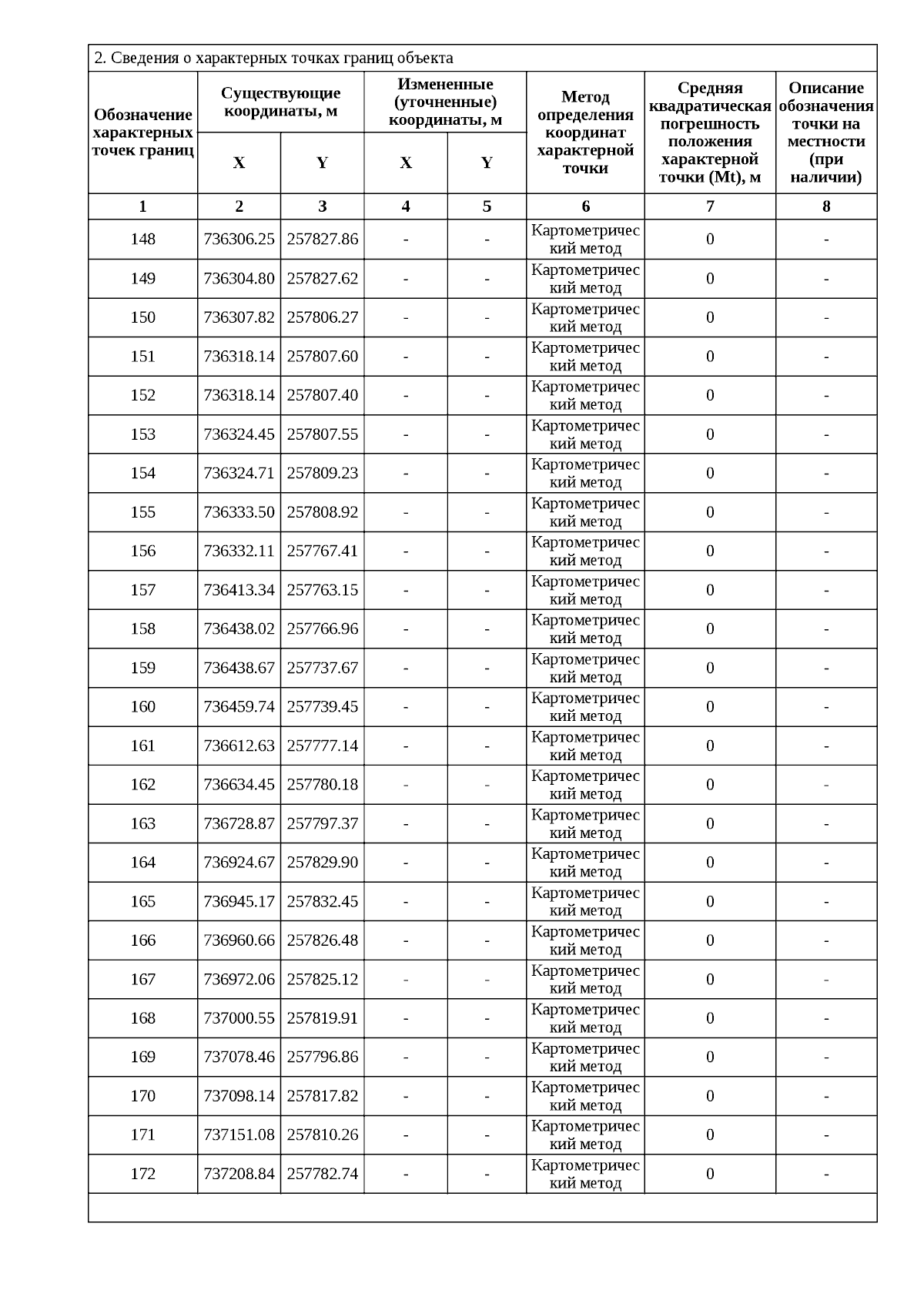 2. Сведения о характерных точках границ объекта

| Обозначение характерных точек границ | Существующие координаты, м X | Существующие координаты, м Y | Измененные (уточненные) координаты, м X | Измененные (уточненные) координаты, м Y | Метод определения координат характерной точки | Средняя квадратическая погрешность положения характерной точки (Mt), м | Описание обозначения точки на местности (при наличии) |
|---|---|---|---|---|---|---|---|
| 1 | 2 | 3 | 4 | 5 | 6 | 7 | 8 |
| 148 | 736306.25 | 257827.86 | - | - | Картометрический метод | 0 | - |
| 149 | 736304.80 | 257827.62 | - | - | Картометрический метод | 0 | - |
| 150 | 736307.82 | 257806.27 | - | - | Картометрический метод | 0 | - |
| 151 | 736318.14 | 257807.60 | - | - | Картометрический метод | 0 | - |
| 152 | 736318.14 | 257807.40 | - | - | Картометрический метод | 0 | - |
| 153 | 736324.45 | 257807.55 | - | - | Картометрический метод | 0 | - |
| 154 | 736324.71 | 257809.23 | - | - | Картометрический метод | 0 | - |
| 155 | 736333.50 | 257808.92 | - | - | Картометрический метод | 0 | - |
| 156 | 736332.11 | 257767.41 | - | - | Картометрический метод | 0 | - |
| 157 | 736413.34 | 257763.15 | - | - | Картометрический метод | 0 | - |
| 158 | 736438.02 | 257766.96 | - | - | Картометрический метод | 0 | - |
| 159 | 736438.67 | 257737.67 | - | - | Картометрический метод | 0 | - |
| 160 | 736459.74 | 257739.45 | - | - | Картометрический метод | 0 | - |
| 161 | 736612.63 | 257777.14 | - | - | Картометрический метод | 0 | - |
| 162 | 736634.45 | 257780.18 | - | - | Картометрический метод | 0 | - |
| 163 | 736728.87 | 257797.37 | - | - | Картометрический метод | 0 | - |
| 164 | 736924.67 | 257829.90 | - | - | Картометрический метод | 0 | - |
| 165 | 736945.17 | 257832.45 | - | - | Картометрический метод | 0 | - |
| 166 | 736960.66 | 257826.48 | - | - | Картометрический метод | 0 | - |
| 167 | 736972.06 | 257825.12 | - | - | Картометрический метод | 0 | - |
| 168 | 737000.55 | 257819.91 | - | - | Картометрический метод | 0 | - |
| 169 | 737078.46 | 257796.86 | - | - | Картометрический метод | 0 | - |
| 170 | 737098.14 | 257817.82 | - | - | Картометрический метод | 0 | - |
| 171 | 737151.08 | 257810.26 | - | - | Картометрический метод | 0 | - |
| 172 | 737208.84 | 257782.74 | - | - | Картометрический метод | 0 | - |